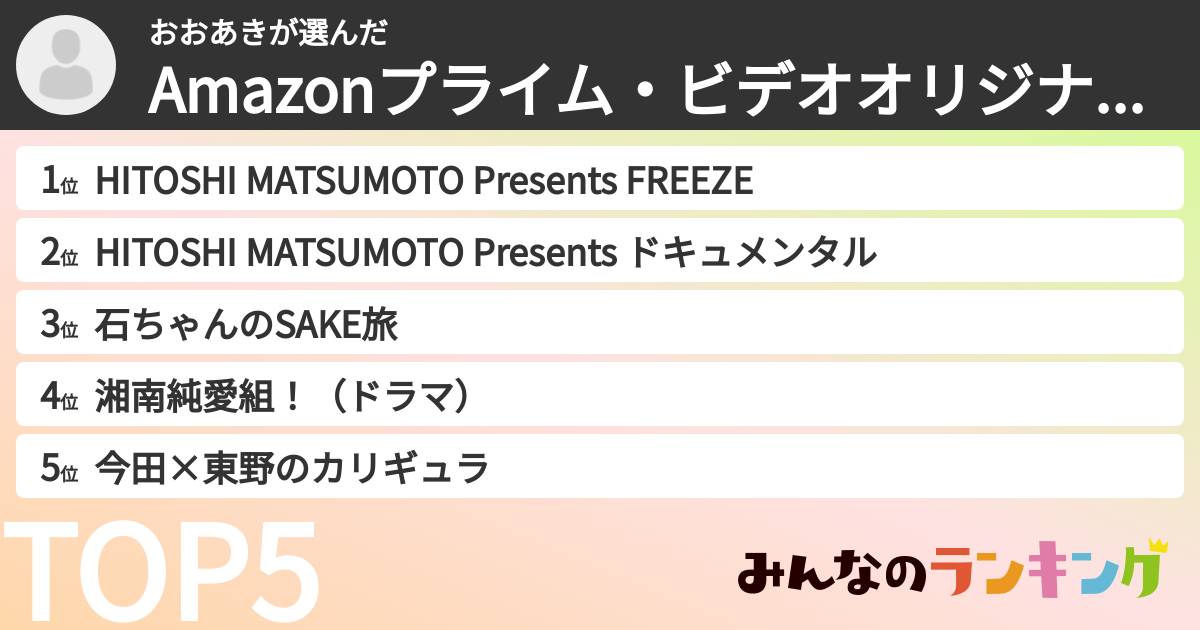 おおあきが選んだ

Amazonプライム・ビデオオリジナ...

1位 HITOSHI MATSUMOTO Presents FREEZE

2位 HITOSHI MATSUMOTO Presents ドキュメンタル

3位 石ちゃんのSAKE旅

4位 湘南純愛組！（ドラマ）

5位 今田×東野のカリギュラ

TOP5

みんなのランキング